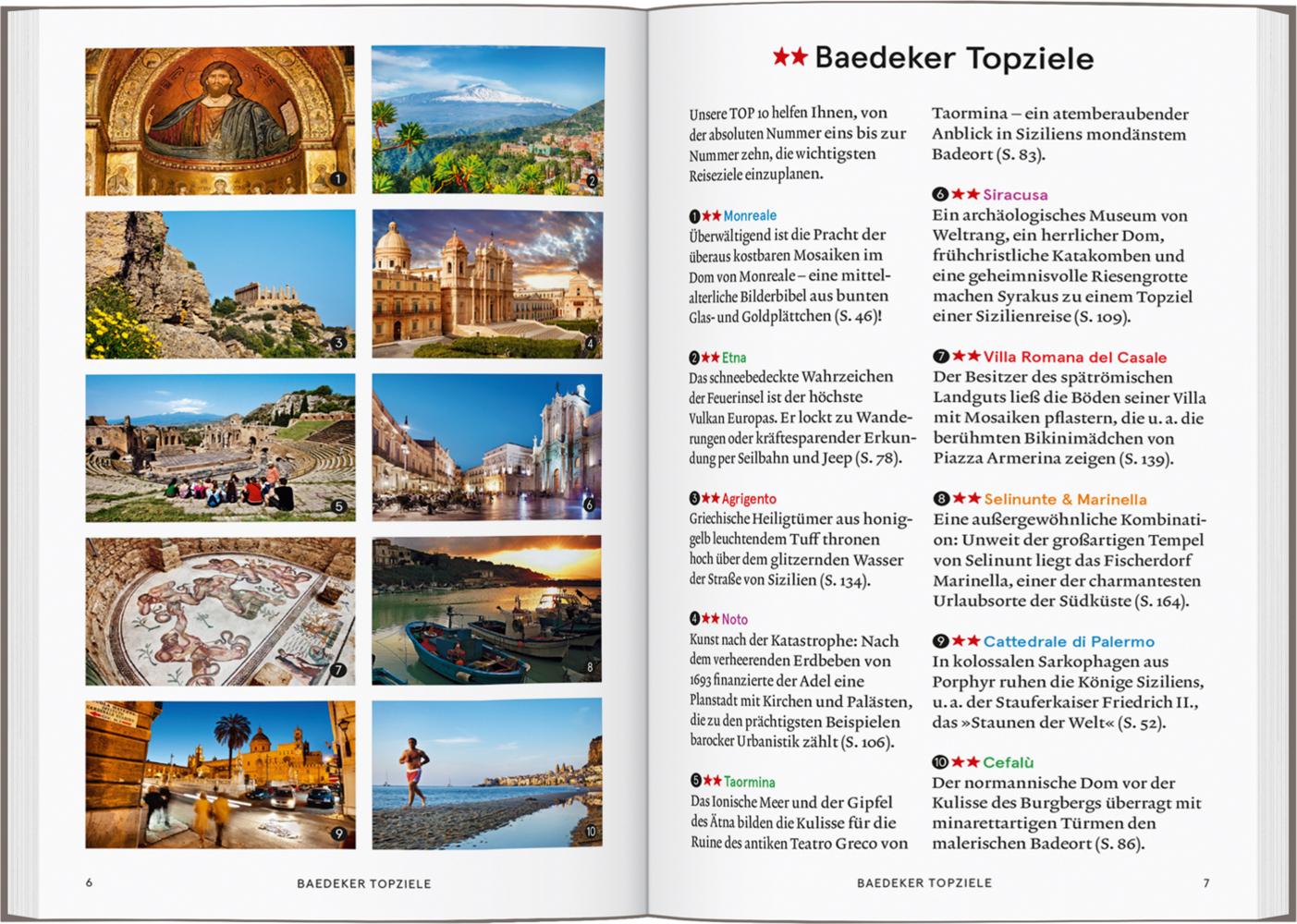 1

2

3

4

5

6

7

8

9

10

6 BAEDEKER TOPZIELE

★★ Baedeker Topziele

Unsere TOP 10 helfen Ihnen, von der absoluten Nummer eins bis zur Nummer zehn, die wichtigsten Reiseziele einzuplanen.

❶★★ Monreale
Überwältigend ist die Pracht der überaus kostbaren Mosaiken im Dom von Monreale – eine mittelalterliche Bilderbibel aus bunten Glas- und Goldplättchen (S. 46)!

❷★★ Etna
Das schneebedeckte Wahrzeichen der Feuerinsel ist der höchste Vulkan Europas. Er lockt zu Wanderungen oder kräftesparender Erkundung per Seilbahn und Jeep (S. 78).

❸★★ Agrigento
Griechische Heiligtümer aus honiggelb leuchtendem Tuff thronen hoch über dem glitzernden Wasser der Straße von Sizilien (S. 134).

❹★★ Noto
Kunst nach der Katastrophe: Nach dem verheerenden Erdbeben von 1693 finanzierte der Adel eine Planstadt mit Kirchen und Palästen, die zu den prächtigsten Beispielen barocker Urbanistik zählt (S. 106).

❺★★ Taormina
Das Ionische Meer und der Gipfel des Ätna bilden die Kulisse für die Ruine des antiken Teatro Greco von Taormina – ein atemberaubender Anblick in Siziliens mondänstem Badeort (S. 83).

❻★★ Siracusa
Ein archäologisches Museum von Weltrang, ein herrlicher Dom, frühchristliche Katakomben und eine geheimnisvolle Riesengrotte machen Syrakus zu einem Topziel einer Sizilienreise (S. 109).

❼★★ Villa Romana del Casale
Der Besitzer des spätrömischen Landguts ließ die Böden seiner Villa mit Mosaiken pflastern, die u. a. die berühmten Bikinimädchen von Piazza Armerina zeigen (S. 139).

❽★★ Selinunte & Marinella
Eine außergewöhnliche Kombination: Unweit der großartigen Tempel von Selinunt liegt das Fischerdorf Marinella, einer der charmantesten Urlaubsorte der Südküste (S. 164).

❾★★ Cattedrale di Palermo
In kolossalen Sarkophagen aus Porphyr ruhen die Könige Siziliens, u. a. der Stauferkaiser Friedrich II., das »Staunen der Welt« (S. 52).

❿★★ Cefalù
Der normannische Dom vor der Kulisse des Burgbergs überragt mit minarettartigen Türmen den malerischen Badeort (S. 86).

BAEDEKER TOPZIELE 7